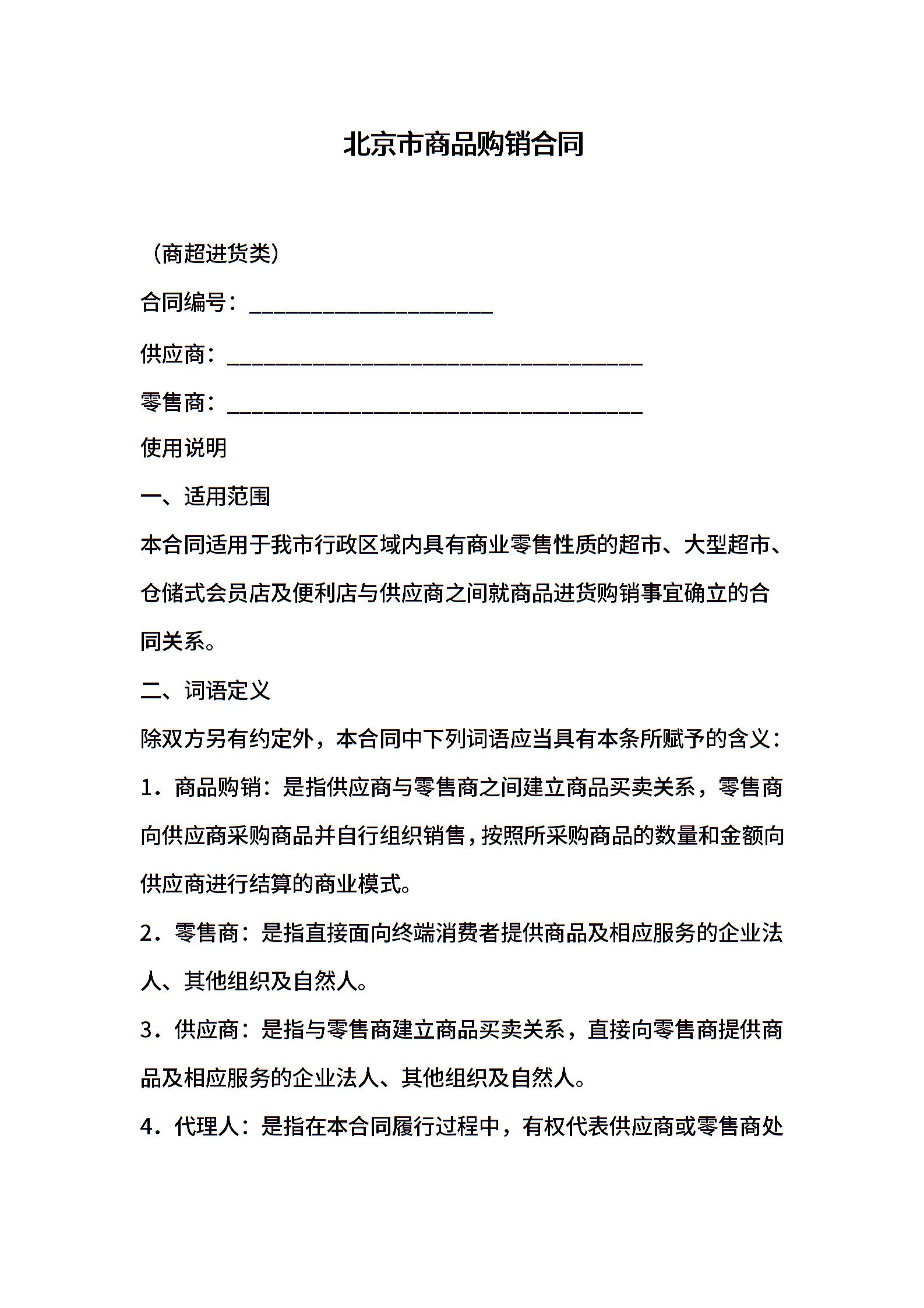 北京市商品购销合同

（商超进货类）

合同编号：____________________

供应商：__________________________________

零售商：__________________________________

使用说明

一、适用范围

本合同适用于我市行政区域内具有商业零售性质的超市、大型超市、仓储式会员店及便利店与供应商之间就商品进货购销事宜确立的合同关系。

二、词语定义

除双方另有约定外，本合同中下列词语应当具有本条所赋予的含义：

1．商品购销：是指供应商与零售商之间建立商品买卖关系，零售商向供应商采购商品并自行组织销售，按照所采购商品的数量和金额向供应商进行结算的商业模式。

2．零售商：是指直接面向终端消费者提供商品及相应服务的企业法人、其他组织及自然人。

3．供应商：是指与零售商建立商品买卖关系，直接向零售商提供商品及相应服务的企业法人、其他组织及自然人。

4．代理人：是指在本合同履行过程中，有权代表供应商或零售商处